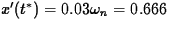 $x'(t^*) = 0.03\omega_n = 0.666$